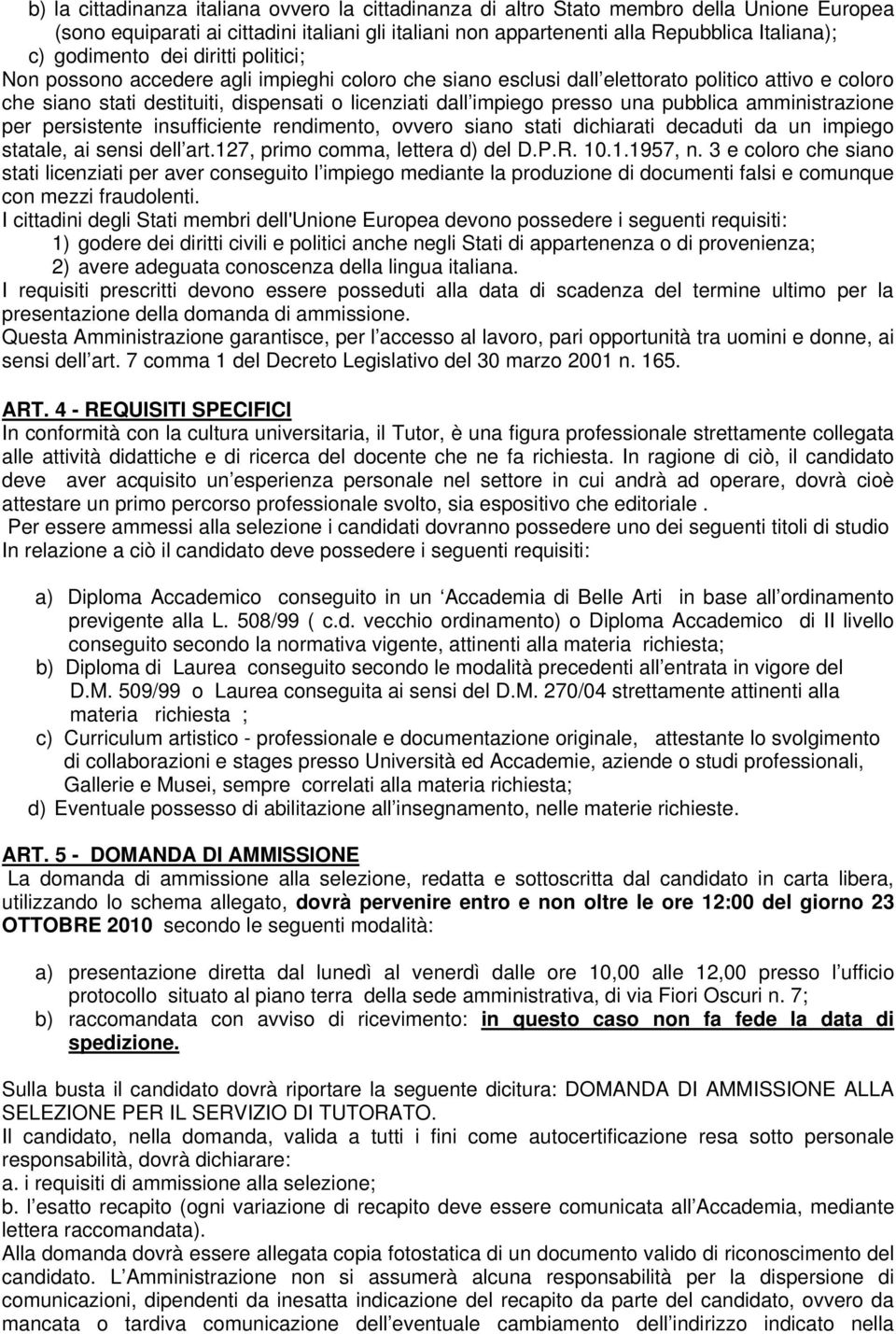 b) la cittadinanza italiana ovvero la cittadinanza di altro Stato membro della Unione Europea (sono equiparati ai cittadini italiani gli italiani non appartenenti alla Repubblica Italiana);
c) godimento dei diritti politici;
Non possono accedere agli impieghi coloro che siano esclusi dall elettorato politico attivo e coloro che siano stati destituiti, dispensati o licenziati dall impiego presso una pubblica amministrazione per persistente insufficiente rendimento, ovvero siano stati dichiarati decaduti da un impiego statale, ai sensi dell art.127, primo comma, lettera d) del D.P.R. 10.1.1957, n. 3 e coloro che siano stati licenziati per aver conseguito l impiego mediante la produzione di documenti falsi e comunque con mezzi fraudolenti.
I cittadini degli Stati membri dell'Unione Europea devono possedere i seguenti requisiti:
1) godere dei diritti civili e politici anche negli Stati di appartenenza o di provenienza;
2) avere adeguata conoscenza della lingua italiana.
I requisiti prescritti devono essere posseduti alla data di scadenza del termine ultimo per la presentazione della domanda di ammissione.
Questa Amministrazione garantisce, per l accesso al lavoro, pari opportunità tra uomini e donne, ai sensi dell art. 7 comma 1 del Decreto Legislativo del 30 marzo 2001 n. 165.

ART. 4 - REQUISITI SPECIFICI
In conformità con la cultura universitaria, il Tutor, è una figura professionale strettamente collegata alle attività didattiche e di ricerca del docente che ne fa richiesta. In ragione di ciò, il candidato deve aver acquisito un esperienza personale nel settore in cui andrà ad operare, dovrà cioè attestare un primo percorso professionale svolto, sia espositivo che editoriale .
Per essere ammessi alla selezione i candidati dovranno possedere uno dei seguenti titoli di studio
In relazione a ciò il candidato deve possedere i seguenti requisiti:

a) Diploma Accademico conseguito in un Accademia di Belle Arti in base all ordinamento previgente alla L. 508/99 ( c.d. vecchio ordinamento) o Diploma Accademico di II livello conseguito secondo la normativa vigente, attinenti alla materia richiesta;
b) Diploma di Laurea conseguito secondo le modalità precedenti all entrata in vigore del D.M. 509/99 o Laurea conseguita ai sensi del D.M. 270/04 strettamente attinenti alla materia richiesta ;
c) Curriculum artistico - professionale e documentazione originale, attestante lo svolgimento di collaborazioni e stages presso Università ed Accademie, aziende o studi professionali, Gallerie e Musei, sempre correlati alla materia richiesta;
d) Eventuale possesso di abilitazione all insegnamento, nelle materie richieste.

ART. 5 - DOMANDA DI AMMISSIONE
La domanda di ammissione alla selezione, redatta e sottoscritta dal candidato in carta libera, utilizzando lo schema allegato, dovrà pervenire entro e non oltre le ore 12:00 del giorno 23 OTTOBRE 2010 secondo le seguenti modalità:

a) presentazione diretta dal lunedì al venerdì dalle ore 10,00 alle 12,00 presso l ufficio protocollo situato al piano terra della sede amministrativa, di via Fiori Oscuri n. 7;
b) raccomandata con avviso di ricevimento: in questo caso non fa fede la data di spedizione.

Sulla busta il candidato dovrà riportare la seguente dicitura: DOMANDA DI AMMISSIONE ALLA SELEZIONE PER IL SERVIZIO DI TUTORATO.
Il candidato, nella domanda, valida a tutti i fini come autocertificazione resa sotto personale responsabilità, dovrà dichiarare:
a. i requisiti di ammissione alla selezione;
b. l esatto recapito (ogni variazione di recapito deve essere comunicata all Accademia, mediante lettera raccomandata).
Alla domanda dovrà essere allegata copia fotostatica di un documento valido di riconoscimento del candidato. L Amministrazione non si assumerà alcuna responsabilità per la dispersione di comunicazioni, dipendenti da inesatta indicazione del recapito da parte del candidato, ovvero da mancata o tardiva comunicazione dell eventuale cambiamento dell indirizzo indicato nella